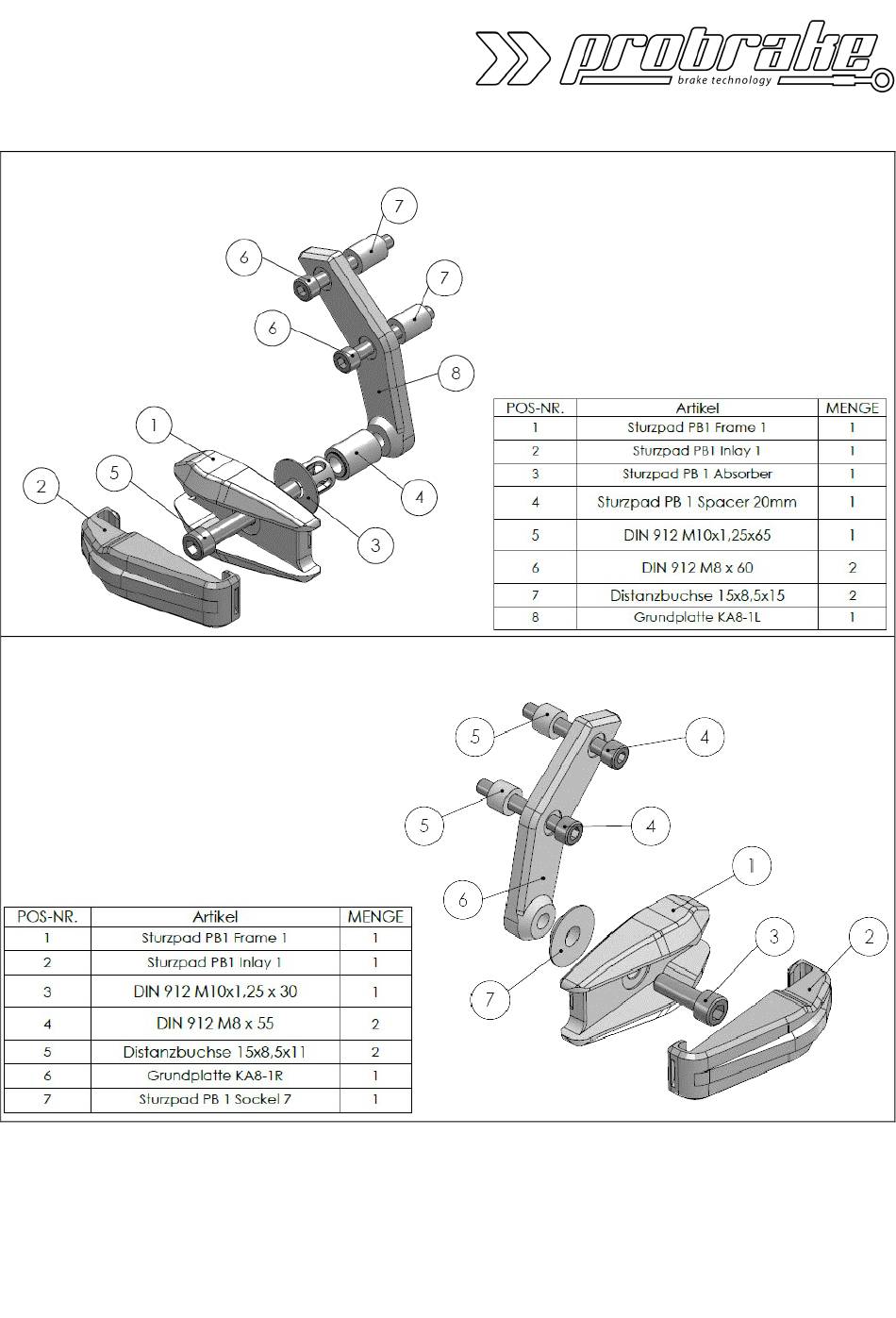 probrake
brake technology

7
6
7
6
8
1
5
2
4
3

| POS-NR. | Artikel | MENGE |
|---|---|---|
| 1 | Sturzpad PB1 Frame 1 | 1 |
| 2 | Sturzpad PB1 Inlay 1 | 1 |
| 3 | Sturzpad PB 1 Absorber | 1 |
| 4 | Sturzpad PB 1 Spacer 20mm | 1 |
| 5 | DIN 912 M10x1,25x65 | 1 |
| 6 | DIN 912 M8 x 60 | 2 |
| 7 | Distanzbuchse 15x8,5x15 | 2 |
| 8 | Grundplatte KA8-1L | 1 |

5
4
5
4
1
6
3
2
7

| POS-NR. | Artikel | MENGE |
|---|---|---|
| 1 | Sturzpad PB1 Frame 1 | 1 |
| 2 | Sturzpad PB1 Inlay 1 | 1 |
| 3 | DIN 912 M10x1,25 x 30 | 1 |
| 4 | DIN 912 M8 x 55 | 2 |
| 5 | Distanzbuchse 15x8,5x11 | 2 |
| 6 | Grundplatte KA8-1R | 1 |
| 7 | Sturzpad PB 1 Sockel 7 | 1 |